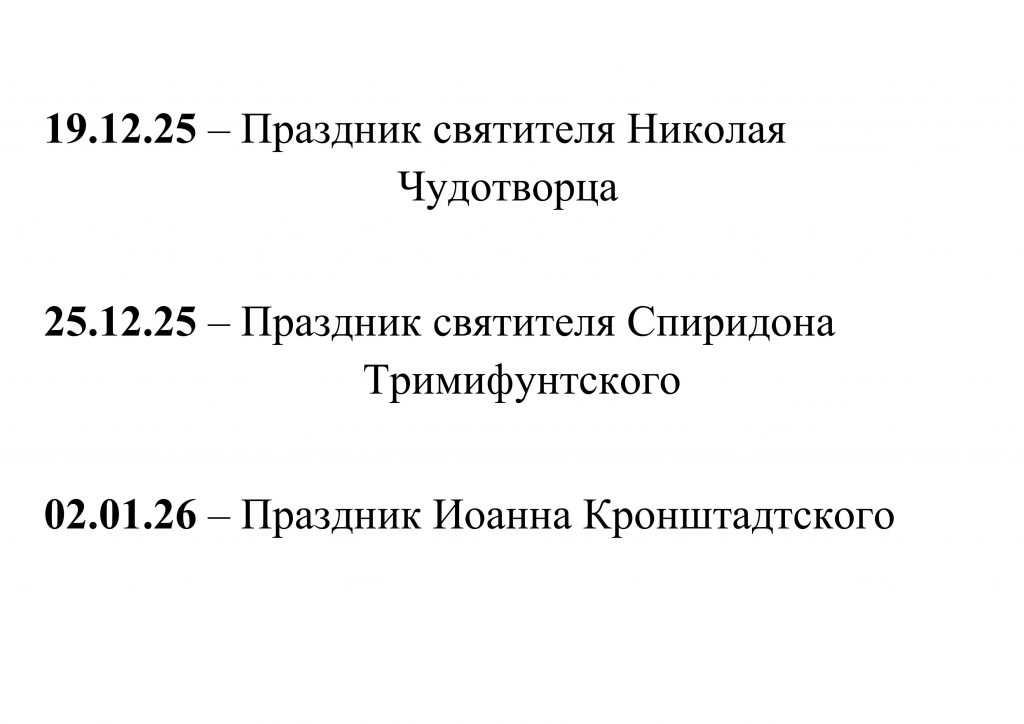 19.12.25 – Праздник святителя Николая Чудотворца

25.12.25 – Праздник святителя Спиридона Тримифунтского

02.01.26 – Праздник Иоанна Кронштадтского